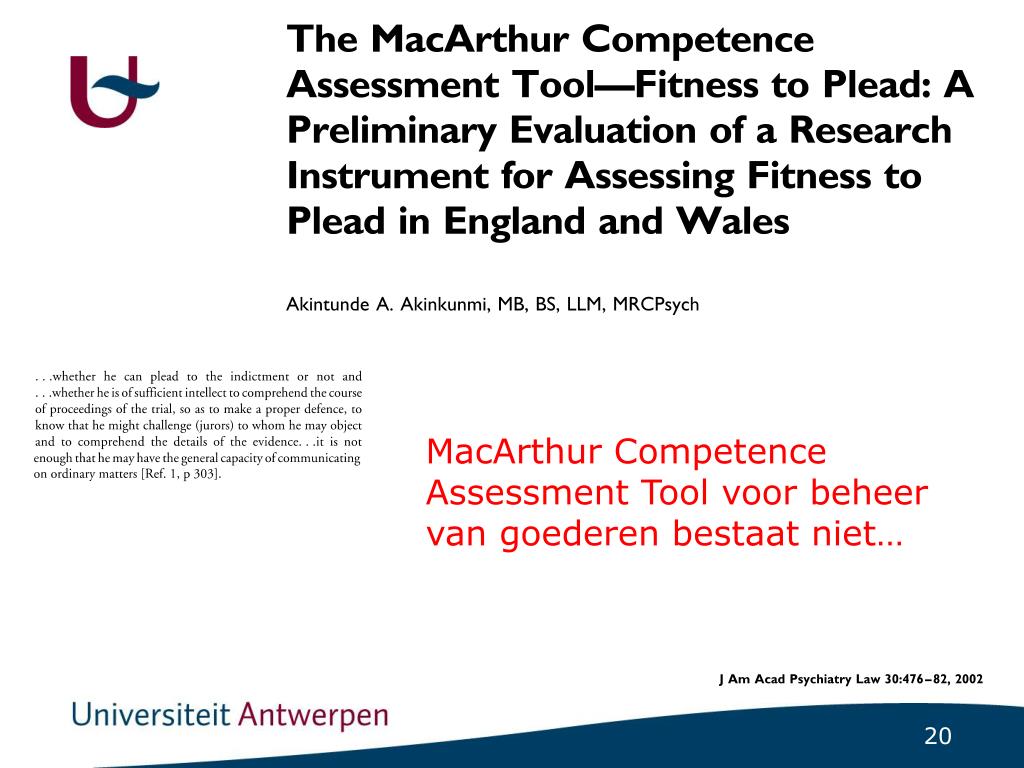 The MacArthur Competence Assessment Tool—Fitness to Plead: A Preliminary Evaluation of a Research Instrument for Assessing Fitness to Plead in England and Wales

Akintunde A. Akinkunmi, MB, BS, LLM, MRCPsych

. . .whether he can plead to the indictment or not and . . .whether he is of sufficient intellect to comprehend the course of proceedings of the trial, so as to make a proper defence, to know that he might challenge (jurors) to whom he may object and to comprehend the details of the evidence. . .it is not enough that he may have the general capacity of communicating on ordinary matters [Ref. 1, p 303].

MacArthur Competence Assessment Tool voor beheer van goederen bestaat niet…

J Am Acad Psychiatry Law 30:476–82, 2002

Universiteit Antwerpen

20